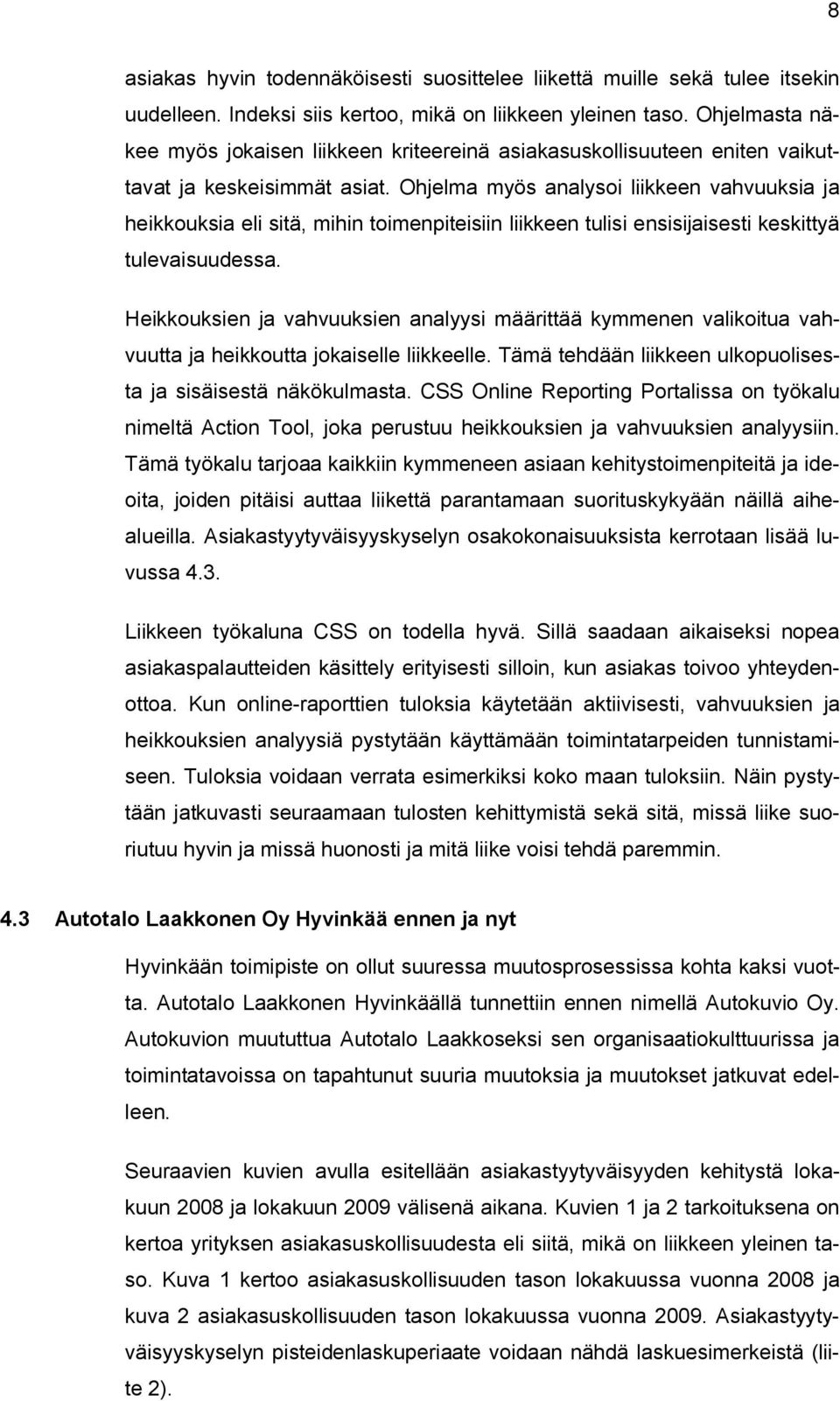 8

asiakas hyvin todennäköisesti suosittelee liikettä muille sekä tulee itsekin uudelleen. Indeksi siis kertoo, mikä on liikkeen yleinen taso. Ohjelmasta näkee myös jokaisen liikkeen kriteereinä asiakasuskollisuuteen eniten vaikuttavat ja keskeisimmät asiat. Ohjelma myös analysoi liikkeen vahvuuksia ja heikkouksia eli sitä, mihin toimenpiteisiin liikkeen tulisi ensisijaisesti keskittyä tulevaisuudessa.

Heikkouksien ja vahvuuksien analyysi määrittää kymmenen valikoitua vahvuutta ja heikkoutta jokaiselle liikkeelle. Tämä tehdään liikkeen ulkopuolisesta ja sisäisestä näkökulmasta. CSS Online Reporting Portalissa on työkalu nimeltä Action Tool, joka perustuu heikkouksien ja vahvuuksien analyysiin. Tämä työkalu tarjoaa kaikkiin kymmeneen asiaan kehitystoimenpiteitä ja ideoita, joiden pitäisi auttaa liikettä parantamaan suorituskykyään näillä aihealueilla. Asiakastyytyväisyyskyselyn osakokonaisuuksista kerrotaan lisää luvussa 4.3.

Liikkeen työkaluna CSS on todella hyvä. Sillä saadaan aikaiseksi nopea asiakaspalautteiden käsittely erityisesti silloin, kun asiakas toivoo yhteydenottoa. Kun online-raporttien tuloksia käytetään aktiivisesti, vahvuuksien ja heikkouksien analyysiä pystytään käyttämään toimintatarpeiden tunnistamiseen. Tuloksia voidaan verrata esimerkiksi koko maan tuloksiin. Näin pystytään jatkuvasti seuraamaan tulosten kehittymistä sekä sitä, missä liike suoriutuu hyvin ja missä huonosti ja mitä liike voisi tehdä paremmin.

4.3 Autotalo Laakkonen Oy Hyvinkää ennen ja nyt

Hyvinkään toimipiste on ollut suuressa muutosprosessissa kohta kaksi vuotta. Autotalo Laakkonen Hyvinkäällä tunnettiin ennen nimellä Autokuvio Oy. Autokuvion muututtua Autotalo Laakkoseksi sen organisaatiokulttuurissa ja toimintatavoissa on tapahtunut suuria muutoksia ja muutokset jatkuvat edelleen.

Seuraavien kuvien avulla esitellään asiakastyytyväisyyden kehitystä lokakuun 2008 ja lokakuun 2009 välisenä aikana. Kuvien 1 ja 2 tarkoituksena on kertoa yrityksen asiakasuskollisuudesta eli siitä, mikä on liikkeen yleinen taso. Kuva 1 kertoo asiakasuskollisuuden tason lokakuussa vuonna 2008 ja kuva 2 asiakasuskollisuuden tason lokakuussa vuonna 2009. Asiakastyytyväisyyskyselyn pisteidenlaskuperiaate voidaan nähdä laskuesimerkeistä (liite 2).